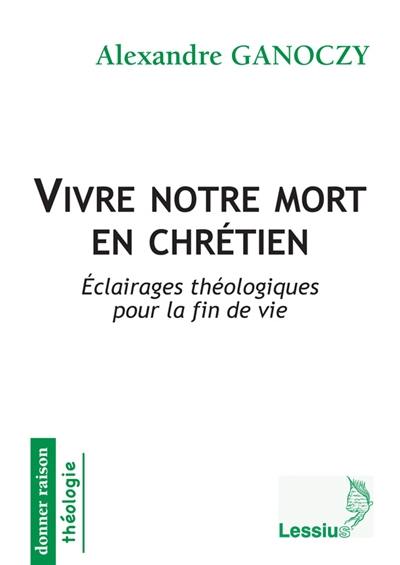 Alexandre GANOCZY

VIVRE NOTRE MORT EN CHRÉTIEN

Éclairages théologiques pour la fin de vie

donner raison

théologie

Lessius